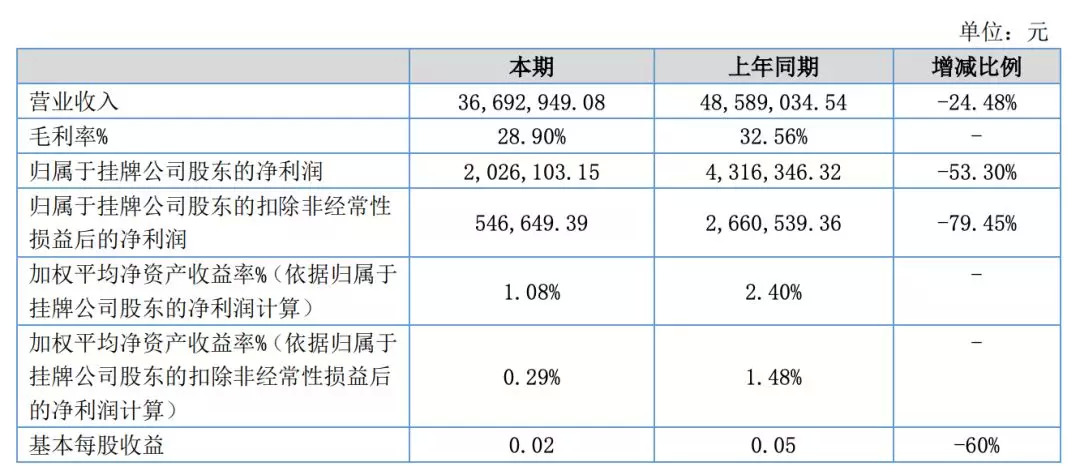 单位：元

|  | 本期 | 上年同期 | 增减比例 |
|---|---|---|---|
| 营业收入 | 36,692,949.08 | 48,589,034.54 | -24.48% |
| 毛利率% | 28.90% | 32.56% | - |
| 归属于挂牌公司股东的净利润 | 2,026,103.15 | 4,316,346.32 | -53.30% |
| 归属于挂牌公司股东的扣除非经常性损益后的净利润 | 546,649.39 | 2,660,539.36 | -79.45% |
| 加权平均净资产收益率%（依据归属于挂牌公司股东的净利润计算） | 1.08% | 2.40% | - |
| 加权平均净资产收益率%（依据归属于挂牌公司股东的扣除非经常性损益后的净利润计算） | 0.29% | 1.48% | - |
| 基本每股收益 | 0.02 | 0.05 | -60% |